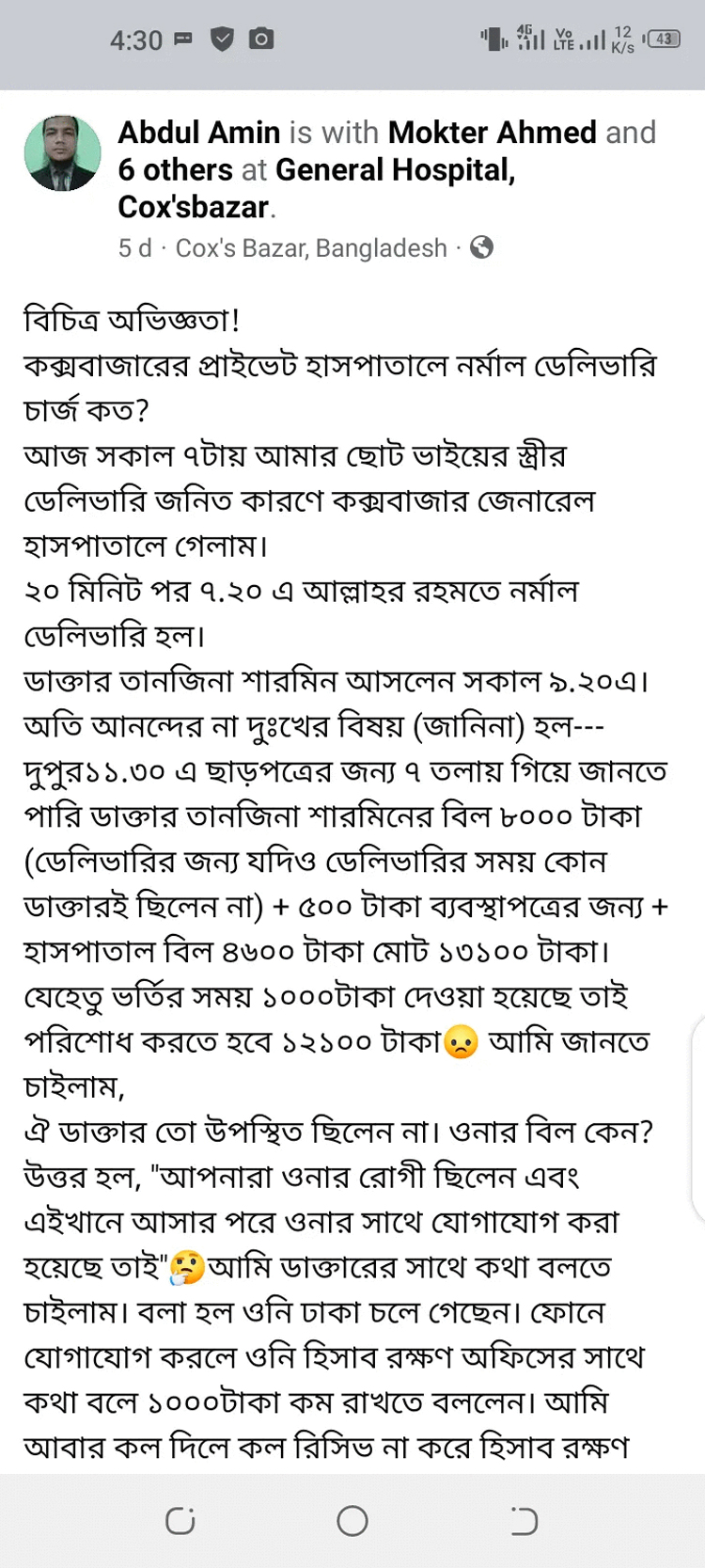 4:30 4G Vo LTE 12 K/s 43

Abdul Amin is with Mokter Ahmed and 6 others at General Hospital, Cox'sbazar.
5 d · Cox's Bazar, Bangladesh ·

বিচিত্র অভিজ্ঞতা!
কক্সবাজারের প্রাইভেট হাসপাতালে নর্মাল ডেলিভারি চার্জ কত?
আজ সকাল ৭টায় আমার ছোট ভাইয়ের স্ত্রীর ডেলিভারি জনিত কারণে কক্সবাজার জেনারেল হাসপাতালে গেলাম।
২০ মিনিট পর ৭.২০ এ আল্লাহর রহমতে নর্মাল ডেলিভারি হল।
ডাক্তার তানজিনা শারমিন আসলেন সকাল ৯.২০এ।
অতি আনন্দের না দুঃখের বিষয় (জানিনা) হল---
দুপুর১১.৩০ এ ছাড়পত্রের জন্য ৭ তলায় গিয়ে জানতে পারি ডাক্তার তানজিনা শারমিনের বিল ৮০০০ টাকা (ডেলিভারির জন্য যদিও ডেলিভারির সময় কোন ডাক্তারই ছিলেন না) + ৫০০ টাকা ব্যবস্থাপত্রের জন্য + হাসপাতাল বিল ৪৬০০ টাকা মোট ১৩১০০ টাকা।
যেহেতু ভর্তির সময় ১০০০টাকা দেওয়া হয়েছে তাই পরিশোধ করতে হবে ১২১০০ টাকা😦 আমি জানতে চাইলাম,
ঐ ডাক্তার তো উপস্থিত ছিলেন না। ওনার বিল কেন?
উত্তর হল, "আপনারা ওনার রোগী ছিলেন এবং এইখানে আসার পরে ওনার সাথে যোগাযোগ করা হয়েছে তাই"🤔আমি ডাক্তারের সাথে কথা বলতে চাইলাম। বলা হল ওনি ঢাকা চলে গেছেন। ফোনে যোগাযোগ করলে ওনি হিসাব রক্ষণ অফিসের সাথে কথা বলে ১০০০টাকা কম রাখতে বললেন। আমি আবার কল দিলে কল রিসিভ না করে হিসাব রক্ষণ